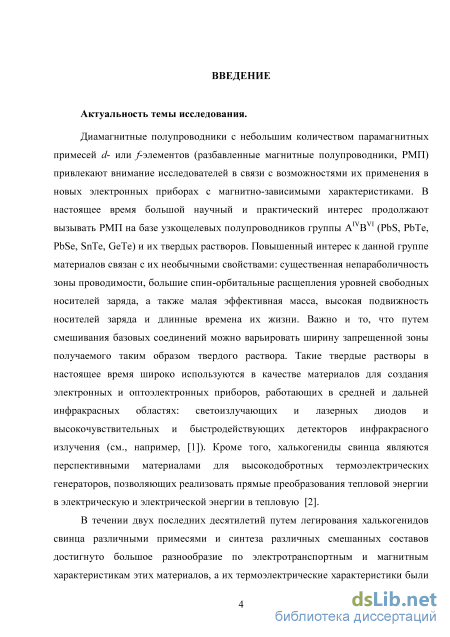 ВВЕДЕНИЕ

Актуальность темы исследования.

Диамагнитные полупроводники с небольшим количеством парамагнитных примесей d- или f-элементов (разбавленные магнитные полупроводники, РМП) привлекают внимание исследователей в связи с возможностями их применения в новых электронных приборах с магнитно-зависимыми характеристиками. В настоящее время большой научный и практический интерес продолжают вызывать РМП на базе узкощелевых полупроводников группы $A^{IV}B^{VI}$ (PbS, PbTe, PbSe, SnTe, GeTe) и их твердых растворов. Повышенный интерес к данной группе материалов связан с их необычными свойствами: существенная непараболичность зоны проводимости, большие спин-орбитальные расщепления уровней свободных носителей заряда, а также малая эффективная масса, высокая подвижность носителей заряда и длинные времена их жизни. Важно и то, что путем смешивания базовых соединений можно варьировать ширину запрещенной зоны получаемого таким образом твердого раствора. Такие твердые растворы в настоящее время широко используются в качестве материалов для создания электронных и оптоэлектронных приборов, работающих в средней и дальней инфракрасных областях: светоизлучающих и лазерных диодов и высокочувствительных и быстродействующих детекторов инфракрасного излучения (см., например, [1]). Кроме того, халькогениды свинца являются перспективными материалами для высокодобротных термоэлектрических генераторов, позволяющих реализовать прямые преобразования тепловой энергии в электрическую и электрической энергии в тепловую [2].

В течении двух последних десятилетий путем легирования халькогенидов свинца различными примесями и синтеза различных смешанных составов достигнуто большое разнообразие по электротранспортным и магнитным характеристикам этих материалов, а их термоэлектрические характеристики были

4

dsLib.net
библиотека диссертаций